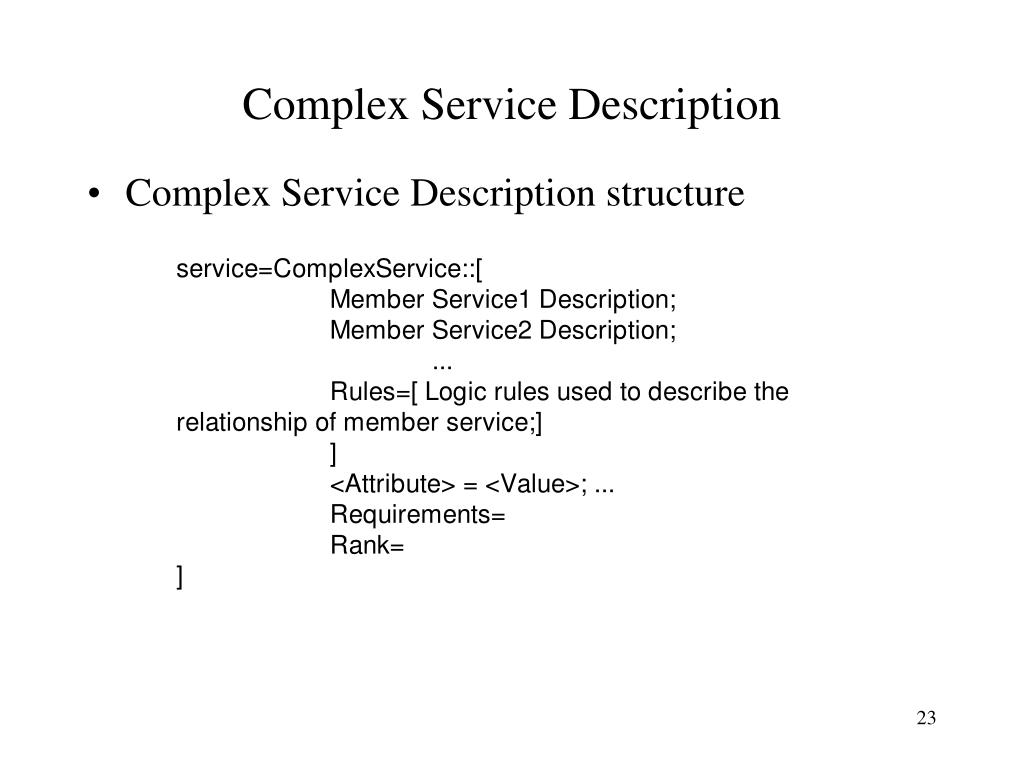 Complex Service Description

• Complex Service Description structure

service=ComplexService::[
Member Service1 Description;
Member Service2 Description;
...
Rules=[ Logic rules used to describe the relationship of member service;]
]
<Attribute> = <Value>; ...
Requirements=
Rank=
]

23